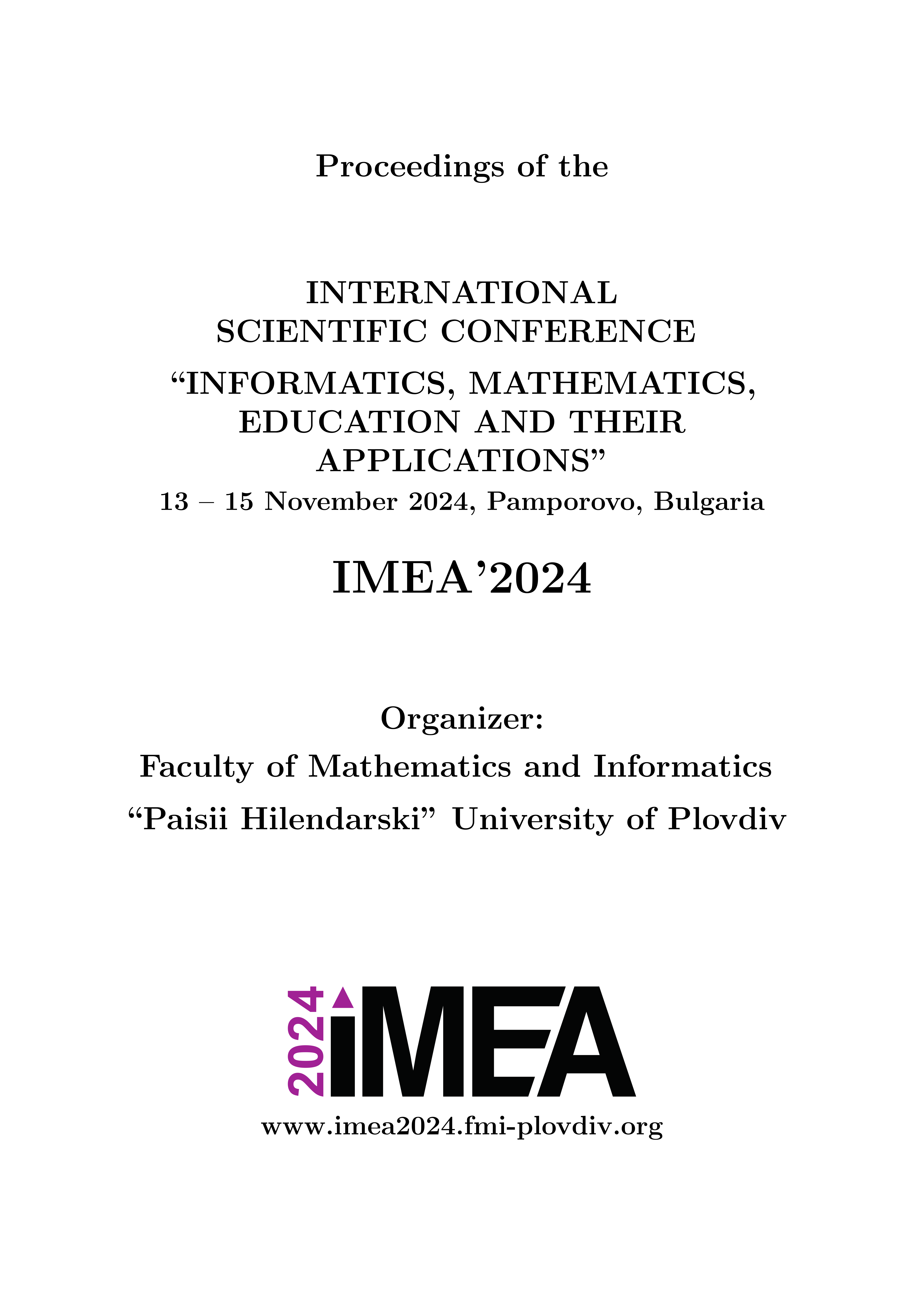 Proceedings of the

INTERNATIONAL SCIENTIFIC CONFERENCE

“INFORMATICS, MATHEMATICS, EDUCATION AND THEIR APPLICATIONS”

13 – 15 November 2024, Pamporovo, Bulgaria

IMEA’2024

Organizer:

Faculty of Mathematics and Informatics

“Paisii Hilendarski” University of Plovdiv

2024 iMEA

www.imea2024.fmi-plovdiv.org